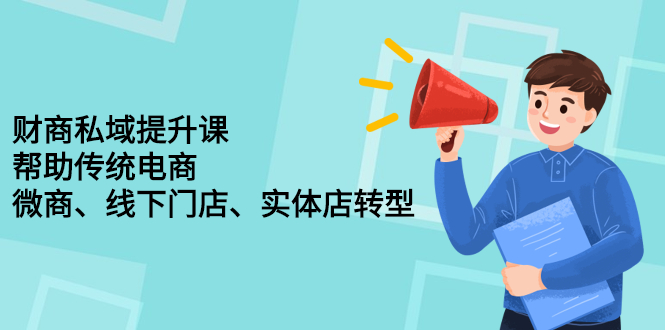 财商私域提升课
帮助传统电商
微商、线下门店、实体店转型